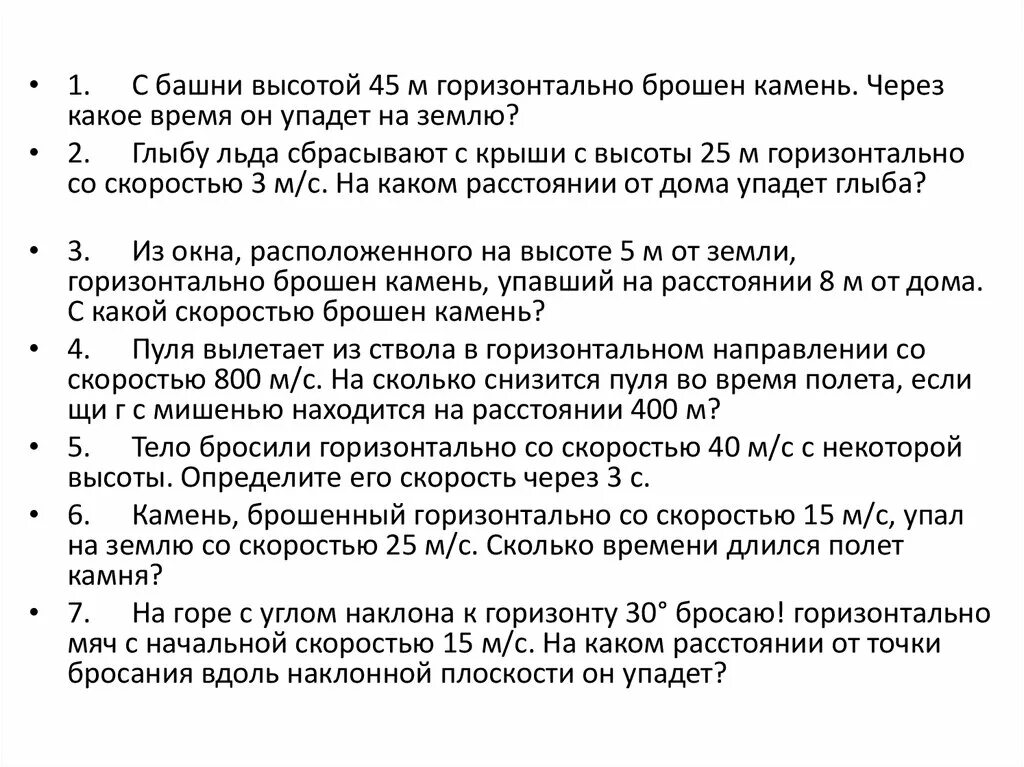 • 1. С башни высотой 45 м горизонтально брошен камень. Через какое время он упадет на землю?
• 2. Глыбу льда сбрасывают с крыши с высоты 25 м горизонтально со скоростью 3 м/с. На каком расстоянии от дома упадет глыба?

• 3. Из окна, расположенного на высоте 5 м от земли, горизонтально брошен камень, упавший на расстоянии 8 м от дома. С какой скоростью брошен камень?
• 4. Пуля вылетает из ствола в горизонтальном направлении со скоростью 800 м/с. На сколько снизится пуля во время полета, если щи г с мишенью находится на расстоянии 400 м?
• 5. Тело бросили горизонтально со скоростью 40 м/с с некоторой высоты. Определите его скорость через 3 с.
• 6. Камень, брошенный горизонтально со скоростью 15 м/с, упал на землю со скоростью 25 м/с. Сколько времени длился полет камня?
• 7. На горе с углом наклона к горизонту 30° бросаю! горизонтально мяч с начальной скоростью 15 м/с. На каком расстоянии от точки бросания вдоль наклонной плоскости он упадет?